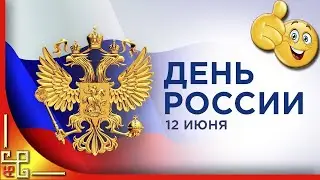 ДЕНЬ РОССИИ
12 ИЮНЯ